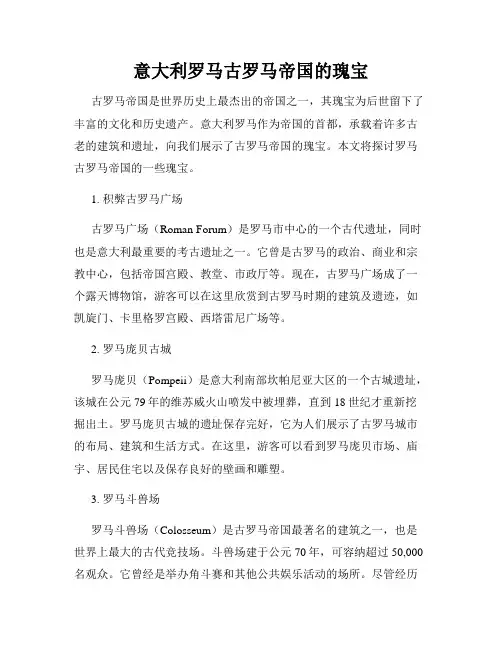 意大利罗马古罗马帝国的瑰宝

古罗马帝国是世界历史上最杰出的帝国之一，其瑰宝为后世留下了丰富的文化和历史遗产。意大利罗马作为帝国的首都，承载着许多古老的建筑和遗址，向我们展示了古罗马帝国的瑰宝。本文将探讨罗马古罗马帝国的一些瑰宝。

1. 积弊古罗马广场

古罗马广场（Roman Forum）是罗马市中心的一个古代遗址，同时也是意大利最重要的考古遗址之一。它曾是古罗马的政治、商业和宗教中心，包括帝国宫殿、教堂、市政厅等。现在，古罗马广场成了一个露天博物馆，游客可以在这里欣赏到古罗马时期的建筑及遗迹，如凯旋门、卡里格罗宫殿、西塔雷尼广场等。

2. 罗马庞贝古城

罗马庞贝（Pompeii）是意大利南部坎帕尼亚大区的一个古城遗址，该城在公元79年的维苏威火山喷发中被埋葬，直到18世纪才重新挖掘出土。罗马庞贝古城的遗址保存完好，它为人们展示了古罗马城市的布局、建筑和生活方式。在这里，游客可以看到罗马庞贝市场、庙宇、居民住宅以及保存良好的壁画和雕塑。

3. 罗马斗兽场

罗马斗兽场（Colosseum）是古罗马帝国最著名的建筑之一，也是世界上最大的古代竞技场。斗兽场建于公元70年，可容纳超过50,000名观众。它曾经是举办角斗赛和其他公共娱乐活动的场所。尽管经历